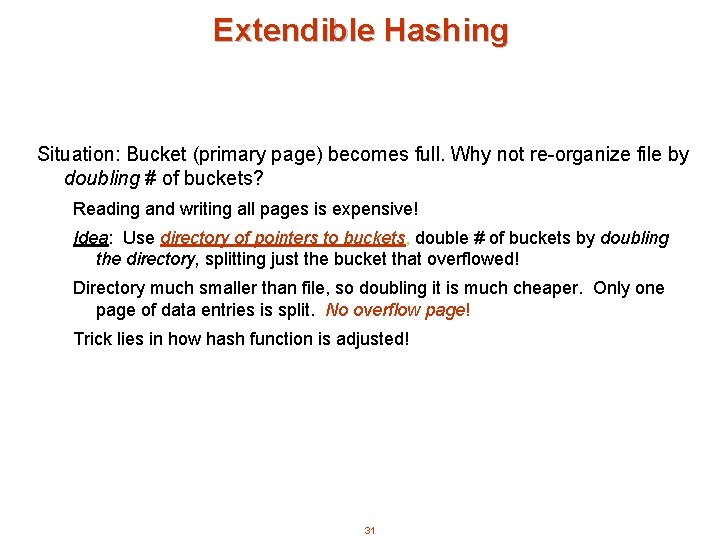 Extendible Hashing

Situation: Bucket (primary page) becomes full. Why not re-organize file by doubling # of buckets?

Reading and writing all pages is expensive!

Idea: Use directory of pointers to buckets, double # of buckets by doubling the directory, splitting just the bucket that overflowed!

Directory much smaller than file, so doubling it is much cheaper. Only one page of data entries is split. No overflow page!

Trick lies in how hash function is adjusted!

31